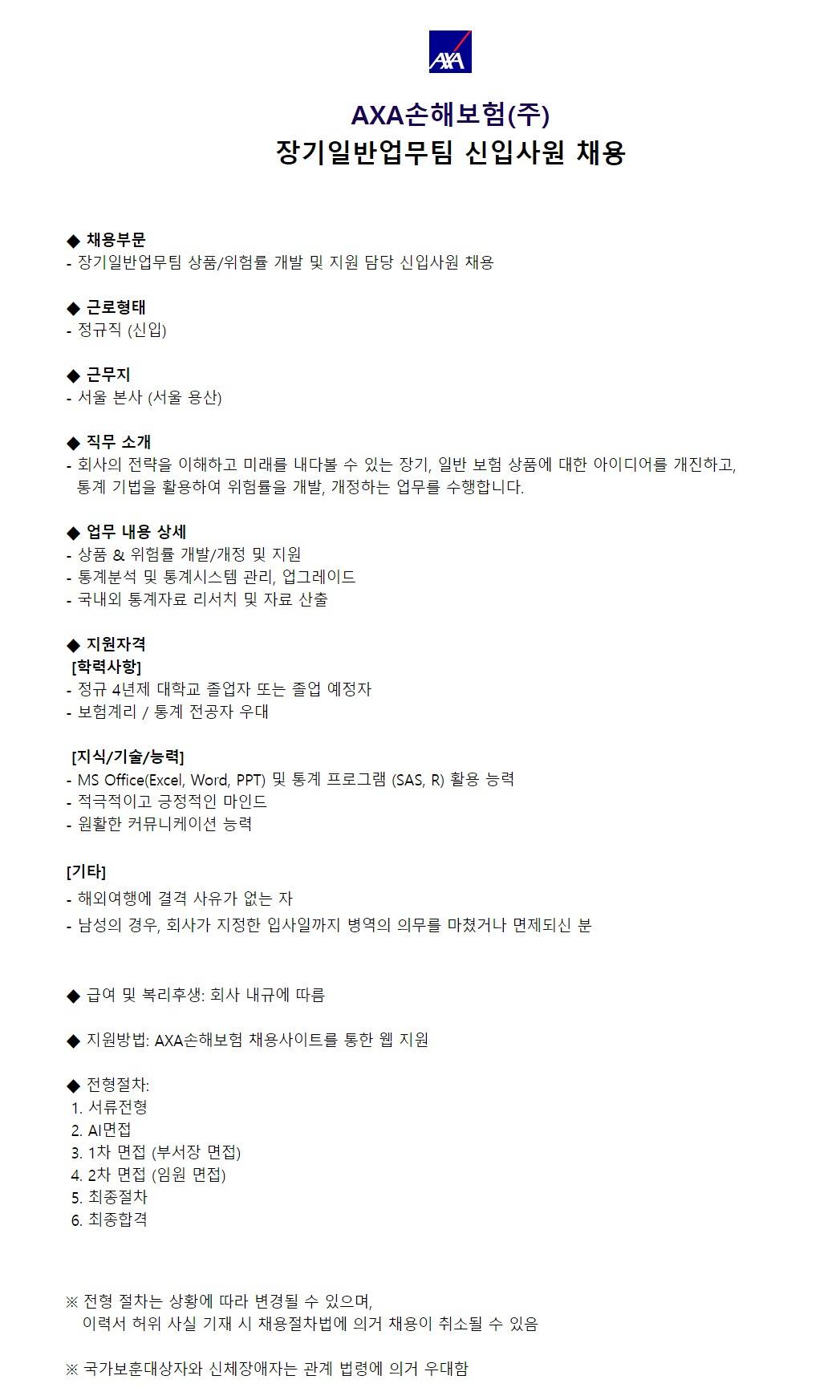 AXA

AXA손해보험(주)
장기일반업무팀 신입사원 채용

◆ 채용부문
- 장기일반업무팀 상품/위험률 개발 및 지원 담당 신입사원 채용

◆ 근로형태
- 정규직 (신입)

◆ 근무지
- 서울 본사 (서울 용산)

◆ 직무 소개
- 회사의 전략을 이해하고 미래를 내다볼 수 있는 장기, 일반 보험 상품에 대한 아이디어를 개진하고, 통계 기법을 활용하여 위험률을 개발, 개정하는 업무를 수행합니다.

◆ 업무 내용 상세
- 상품 & 위험률 개발/개정 및 지원
- 통계분석 및 통계시스템 관리, 업그레이드
- 국내외 통계자료 리서치 및 자료 산출

◆ 지원자격
[학력사항]
- 정규 4년제 대학교 졸업자 또는 졸업 예정자
- 보험계리 / 통계 전공자 우대

[지식/기술/능력]
- MS Office(Excel, Word, PPT) 및 통계 프로그램 (SAS, R) 활용 능력
- 적극적이고 긍정적인 마인드
- 원활한 커뮤니케이션 능력

[기타]
- 해외여행에 결격 사유가 없는 자
- 남성의 경우, 회사가 지정한 입사일까지 병역의 의무를 마쳤거나 면제되신 분

◆ 급여 및 복리후생: 회사 내규에 따름

◆ 지원방법: AXA손해보험 채용사이트를 통한 웹 지원

◆ 전형절차:
1. 서류전형
2. AI면접
3. 1차 면접 (부서장 면접)
4. 2차 면접 (임원 면접)
5. 최종절차
6. 최종합격

※ 전형 절차는 상황에 따라 변경될 수 있으며,
이력서 허위 사실 기재 시 채용절차법에 의거 채용이 취소될 수 있음

※ 국가보훈대상자와 신체장애자는 관계 법령에 의거 우대함